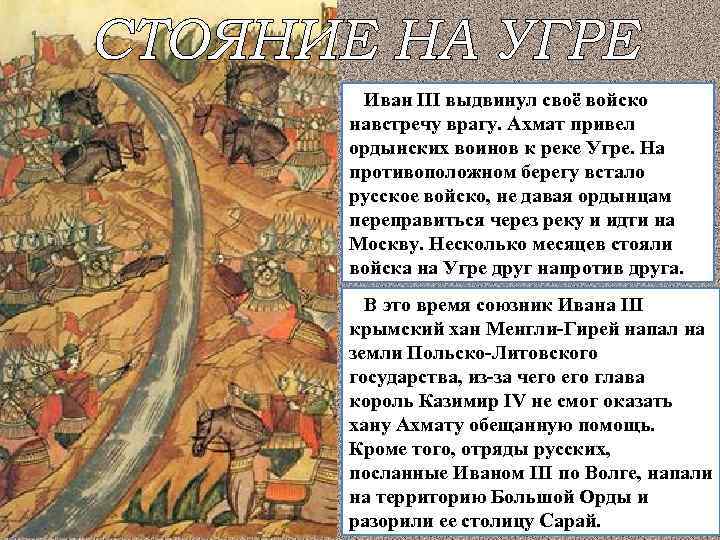 СТОЯНИЕ НА УГРЕ

Иван III выдвинул своё войско навстречу врагу. Ахмат привел ордынских воинов к реке Угре. На противоположном берегу встало русское войско, не давая ордынцам переправиться через реку и идти на Москву. Несколько месяцев стояли войска на Угре друг напротив друга.

В это время союзник Ивана III крымский хан Менгли-Гирей напал на земли Польско-Литовского государства, из-за чего его глава король Казимир IV не смог оказать хану Ахмату обещанную помощь. Кроме того, отряды русских, посланные Иваном III по Волге, напали на территорию Большой Орды и разорили ее столицу Сарай.